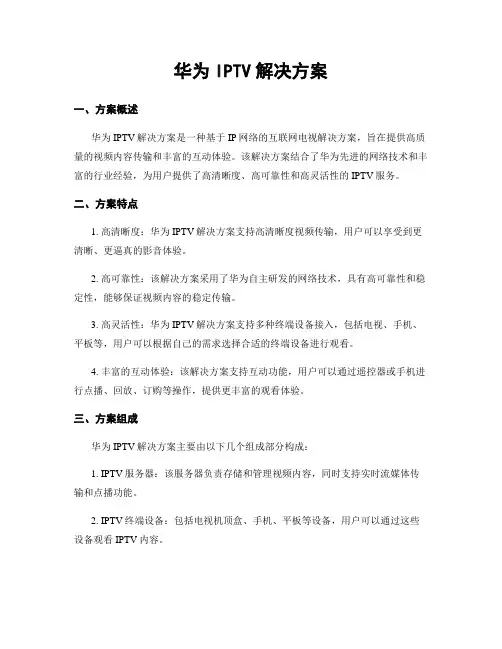 华为 IPTV 解决方案

一、方案概述

华为 IPTV 解决方案是一种基于 IP 网络的互联网电视解决方案，旨在提供高质量的视频内容传输和丰富的互动体验。该解决方案结合了华为先进的网络技术和丰富的行业经验，为用户提供了高清晰度、高可靠性和高灵活性的 IPTV 服务。

二、方案特点

1. 高清晰度：华为 IPTV 解决方案支持高清晰度视频传输，用户可以享受到更清晰、更逼真的影音体验。

2. 高可靠性：该解决方案采用了华为自主研发的网络技术，具有高可靠性和稳定性，能够保证视频内容的稳定传输。

3. 高灵活性：华为 IPTV 解决方案支持多种终端设备接入，包括电视、手机、平板等，用户可以根据自己的需求选择合适的终端设备进行观看。

4. 丰富的互动体验：该解决方案支持互动功能，用户可以通过遥控器或手机进行点播、回放、订购等操作，提供更丰富的观看体验。

三、方案组成

华为 IPTV 解决方案主要由以下几个组成部分构成：

1. IPTV 服务器：该服务器负责存储和管理视频内容，同时支持实时流媒体传输和点播功能。

2. IPTV 终端设备：包括电视机顶盒、手机、平板等设备，用户可以通过这些设备观看 IPTV 内容。